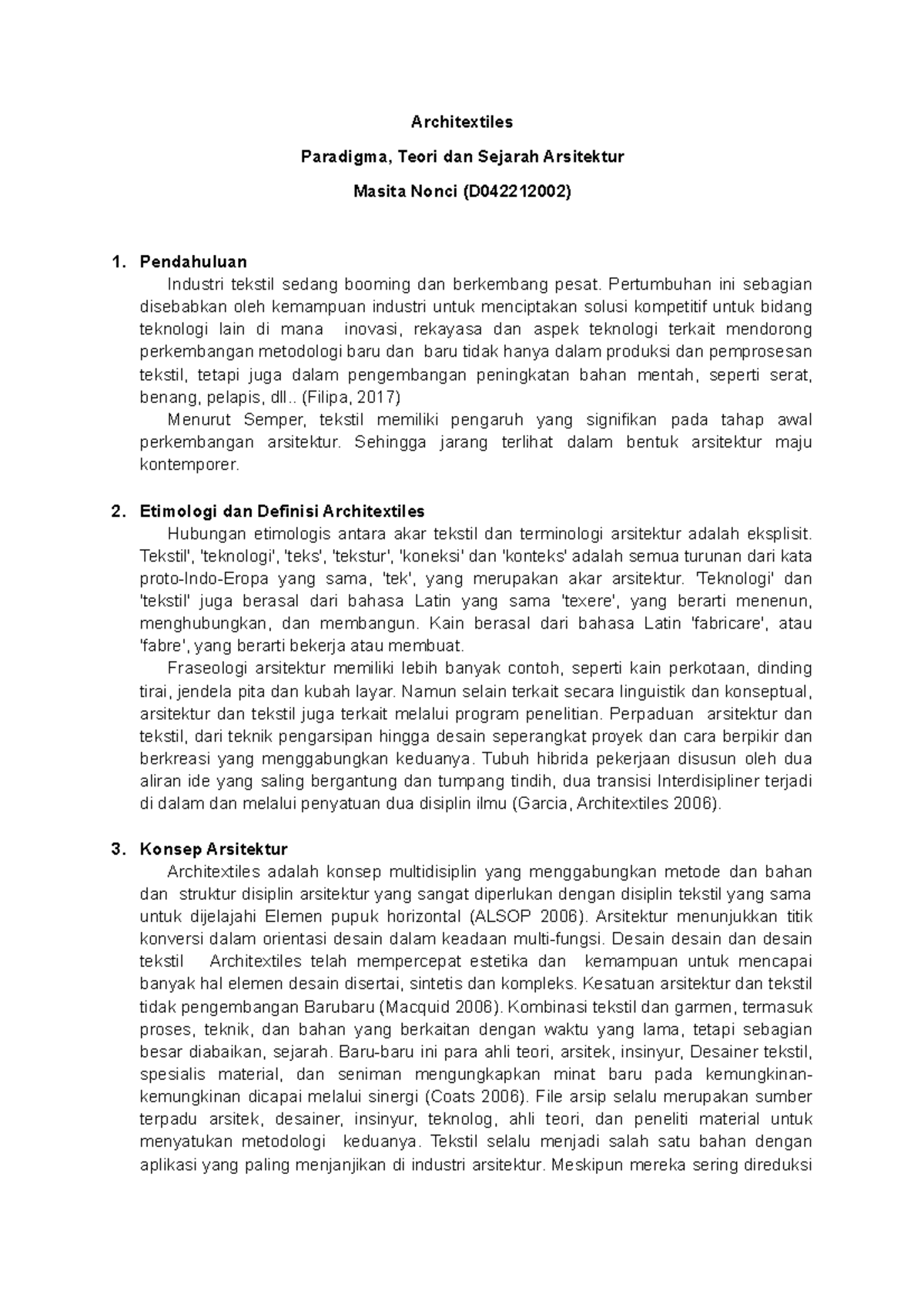 Architextiles

Paradigma, Teori dan Sejarah Arsitektur

Masita Nonci (D042212002)

1. Pendahuluan

Industri tekstil sedang booming dan berkembang pesat. Pertumbuhan ini sebagian disebabkan oleh kemampuan industri untuk menciptakan solusi kompetitif untuk bidang teknologi lain di mana inovasi, rekayasa dan aspek teknologi terkait mendorong perkembangan metodologi baru dan baru tidak hanya dalam produksi dan pemprosesan tekstil, tetapi juga dalam pengembangan peningkatan bahan mentah, seperti serat, benang, pelapis, dll.. (Filipa, 2017)

Menurut Semper, tekstil memiliki pengaruh yang signifikan pada tahap awal perkembangan arsitektur. Sehingga jarang terlihat dalam bentuk arsitektur maju kontemporer.

2. Etimologi dan Definisi Architextiles

Hubungan etimologis antara akar tekstil dan terminologi arsitektur adalah eksplisit. Tekstil', 'teknologi', 'teks', 'tekstur', 'koneksi' dan 'konteks' adalah semua turunan dari kata proto-Indo-Eropa yang sama, 'tek', yang merupakan akar arsitektur. 'Teknologi' dan 'tekstil' juga berasal dari bahasa Latin yang sama 'texere', yang berarti menenun, menghubungkan, dan membangun. Kain berasal dari bahasa Latin 'fabricare', atau 'fabre', yang berarti bekerja atau membuat.

Fraseologi arsitektur memiliki lebih banyak contoh, seperti kain perkotaan, dinding tirai, jendela pita dan kubah layar. Namun selain terkait secara linguistik dan konseptual, arsitektur dan tekstil juga terkait melalui program penelitian. Perpaduan arsitektur dan tekstil, dari teknik pengarsipan hingga desain seperangkat proyek dan cara berpikir dan berkreasi yang menggabungkan keduanya. Tubuh hibrida pekerjaan disusun oleh dua aliran ide yang saling bergantung dan tumpang tindih, dua transisi Interdisipliner terjadi di dalam dan melalui penyatuan dua disiplin ilmu (Garcia, Architextiles 2006).

3. Konsep Arsitektur

Architextiles adalah konsep multidisiplin yang menggabungkan metode dan bahan dan struktur disiplin arsitektur yang sangat diperlukan dengan disiplin tekstil yang sama untuk dijelajahi Elemen pupuk horizontal (ALSOP 2006). Arsitektur menunjukkan titik konversi dalam orientasi desain dalam keadaan multi-fungsi. Desain desain dan desain tekstil Architextiles telah mempercepat estetika dan kemampuan untuk mencapai banyak hal elemen desain disertai, sintetis dan kompleks. Kesatuan arsitektur dan tekstil tidak pengembangan Barubaru (Macquid 2006). Kombinasi tekstil dan garmen, termasuk proses, teknik, dan bahan yang berkaitan dengan waktu yang lama, tetapi sebagian besar diabaikan, sejarah. Baru-baru ini para ahli teori, arsitek, insinyur, Desainer tekstil, spesialis material, dan seniman mengungkapkan minat baru pada kemungkinan-kemungkinan dicapai melalui sinergi (Coats 2006). File arsip selalu merupakan sumber terpadu arsitek, desainer, insinyur, teknolog, ahli teori, dan peneliti material untuk menyatukan metodologi keduanya. Tekstil selalu menjadi salah satu bahan dengan aplikasi yang paling menjanjikan di industri arsitektur. Meskipun mereka sering direduksi